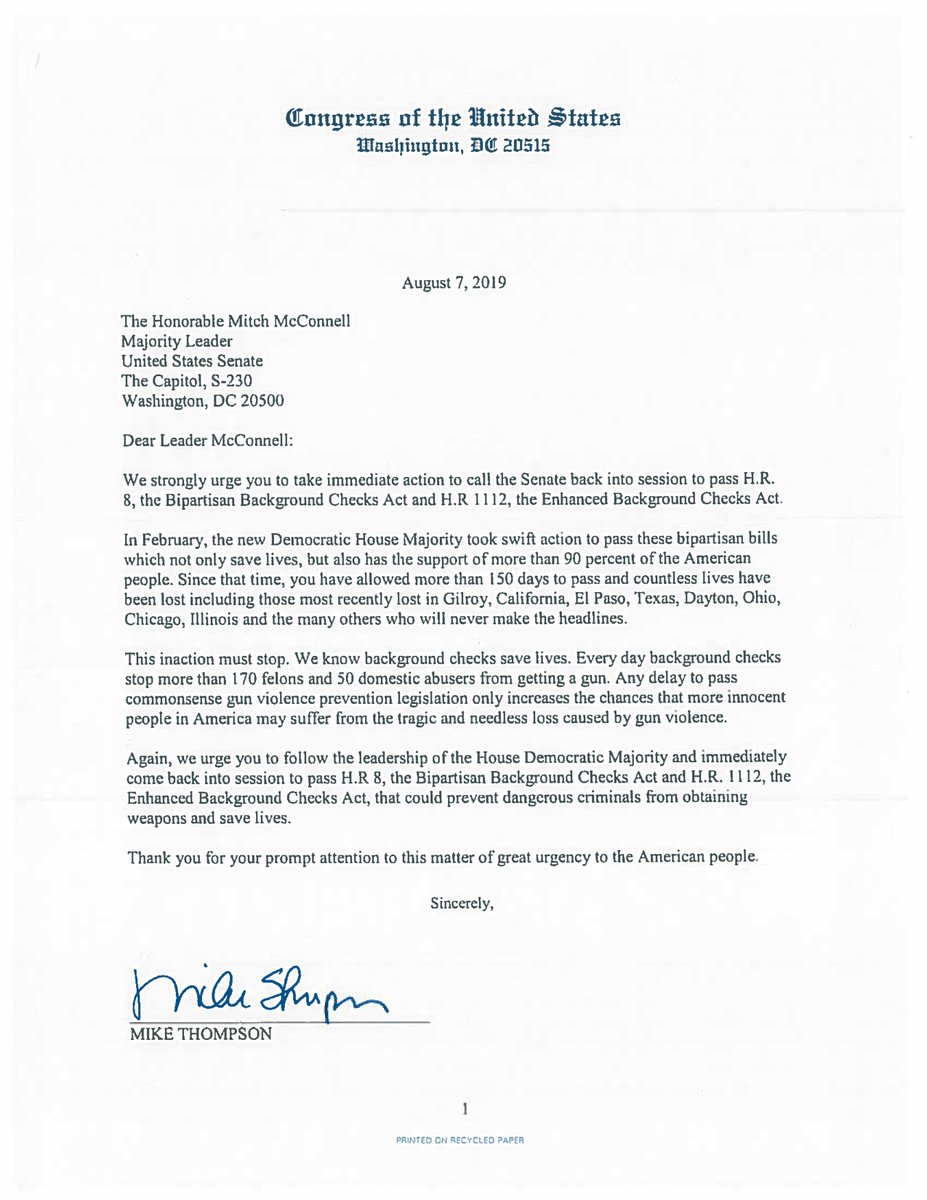 Congress of the United States
Washington, DC 20515

August 7, 2019

The Honorable Mitch McConnell
Majority Leader
United States Senate
The Capitol, S-230
Washington, DC 20500

Dear Leader McConnell:

We strongly urge you to take immediate action to call the Senate back into session to pass H.R. 8, the Bipartisan Background Checks Act and H.R 1112, the Enhanced Background Checks Act.

In February, the new Democratic House Majority took swift action to pass these bipartisan bills which not only save lives, but also has the support of more than 90 percent of the American people. Since that time, you have allowed more than 150 days to pass and countless lives have been lost including those most recently lost in Gilroy, California, El Paso, Texas, Dayton, Ohio, Chicago, Illinois and the many others who will never make the headlines.

This inaction must stop. We know background checks save lives. Every day background checks stop more than 170 felons and 50 domestic abusers from getting a gun. Any delay to pass commonsense gun violence prevention legislation only increases the chances that more innocent people in America may suffer from the tragic and needless loss caused by gun violence.

Again, we urge you to follow the leadership of the House Democratic Majority and immediately come back into session to pass H.R 8, the Bipartisan Background Checks Act and H.R. 1112, the Enhanced Background Checks Act, that could prevent dangerous criminals from obtaining weapons and save lives.

Thank you for your prompt attention to this matter of great urgency to the American people.

Sincerely,

Mike Thompson
MIKE THOMPSON

1

PRINTED ON RECYCLED PAPER